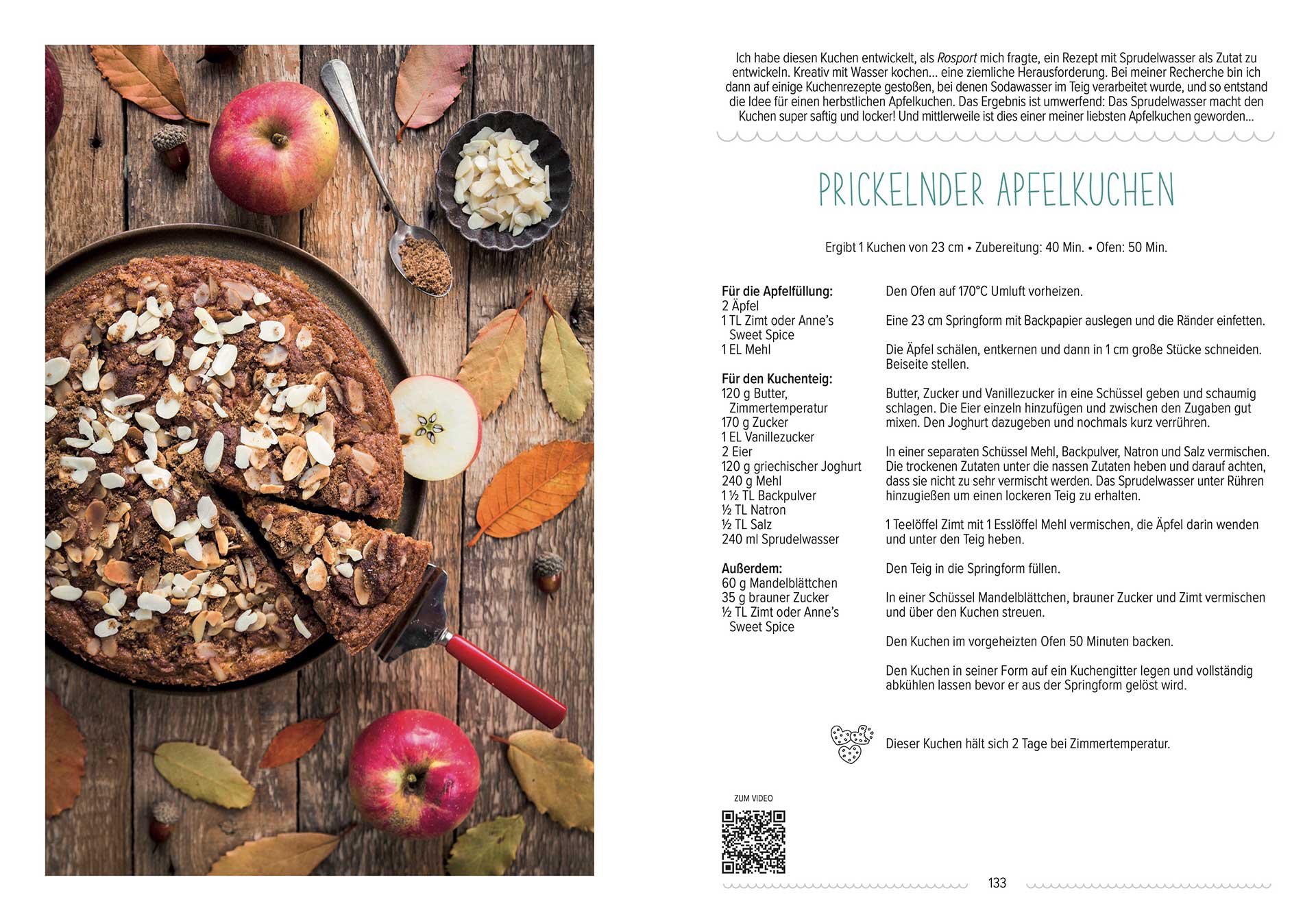 Ich habe diesen Kuchen entwickelt, als Rosport mich fragte, ein Rezept mit Sprudelwasser als Zutat zu entwickeln. Kreativ mit Wasser kochen… eine ziemliche Herausforderung. Bei meiner Recherche bin ich dann auf einige Kuchenrezepte gestoßen, bei denen Sodawasser im Teig verarbeitet wurde, und so entstand die Idee für einen herbstlichen Apfelkuchen. Das Ergebnis ist umwerfend: Das Sprudelwasser macht den Kuchen super saftig und locker! Und mittlerweile ist dies einer meiner liebsten Apfelkuchen geworden…

PRICKELNDER APFELKUCHEN

Ergibt 1 Kuchen von 23 cm • Zubereitung: 40 Min. • Ofen: 50 Min.

Für die Apfelfüllung:
2 Äpfel
1 TL Zimt oder Anne's Sweet Spice
1 EL Mehl

Für den Kuchenteig:
120 g Butter, Zimmertemperatur
170 g Zucker
1 EL Vanillezucker
2 Eier
120 g griechischer Joghurt
240 g Mehl
1 ½ TL Backpulver
½ TL Natron
½ TL Salz
240 ml Sprudelwasser

Außerdem:
60 g Mandelblättchen
35 g brauner Zucker
½ TL Zimt oder Anne's Sweet Spice

Den Ofen auf 170°C Umluft vorheizen.

Eine 23 cm Springform mit Backpapier auslegen und die Ränder einfetten.

Die Äpfel schälen, entkernen und dann in 1 cm große Stücke schneiden. Beiseite stellen.

Butter, Zucker und Vanillezucker in eine Schüssel geben und schaumig schlagen. Die Eier einzeln hinzufügen und zwischen den Zugaben gut mixen. Den Joghurt dazugeben und nochmals kurz verrühren.

In einer separaten Schüssel Mehl, Backpulver, Natron und Salz vermischen. Die trockenen Zutaten unter die nassen Zutaten heben und darauf achten, dass sie nicht zu sehr vermischt werden. Das Sprudelwasser unter Rühren hinzugießen um einen lockeren Teig zu erhalten.

1 Teelöffel Zimt mit 1 Esslöffel Mehl vermischen, die Äpfel darin wenden und unter den Teig heben.

Den Teig in die Springform füllen.

In einer Schüssel Mandelblättchen, brauner Zucker und Zimt vermischen und über den Kuchen streuen.

Den Kuchen im vorgeheizten Ofen 50 Minuten backen.

Den Kuchen in seiner Form auf ein Kuchengitter legen und vollständig abkühlen lassen bevor er aus der Springform gelöst wird.

Dieser Kuchen hält sich 2 Tage bei Zimmertemperatur.

ZUM VIDEO

133